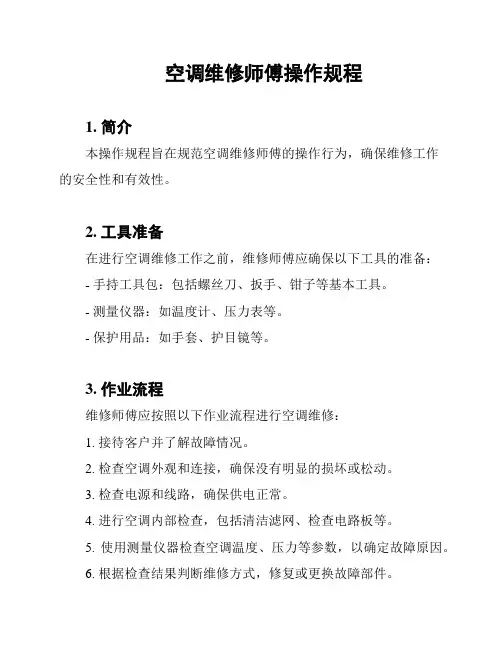 空调维修师傅操作规程

1. 简介

本操作规程旨在规范空调维修师傅的操作行为，确保维修工作的安全性和有效性。

2. 工具准备

在进行空调维修工作之前，维修师傅应确保以下工具的准备：

- 手持工具包：包括螺丝刀、扳手、钳子等基本工具。

- 测量仪器：如温度计、压力表等。

- 保护用品：如手套、护目镜等。

3. 作业流程

维修师傅应按照以下作业流程进行空调维修：

1. 接待客户并了解故障情况。

2. 检查空调外观和连接，确保没有明显的损坏或松动。

3. 检查电源和线路，确保供电正常。

4. 进行空调内部检查，包括清洁滤网、检查电路板等。

5. 使用测量仪器检查空调温度、压力等参数，以确定故障原因。

6. 根据检查结果判断维修方式，修复或更换故障部件。